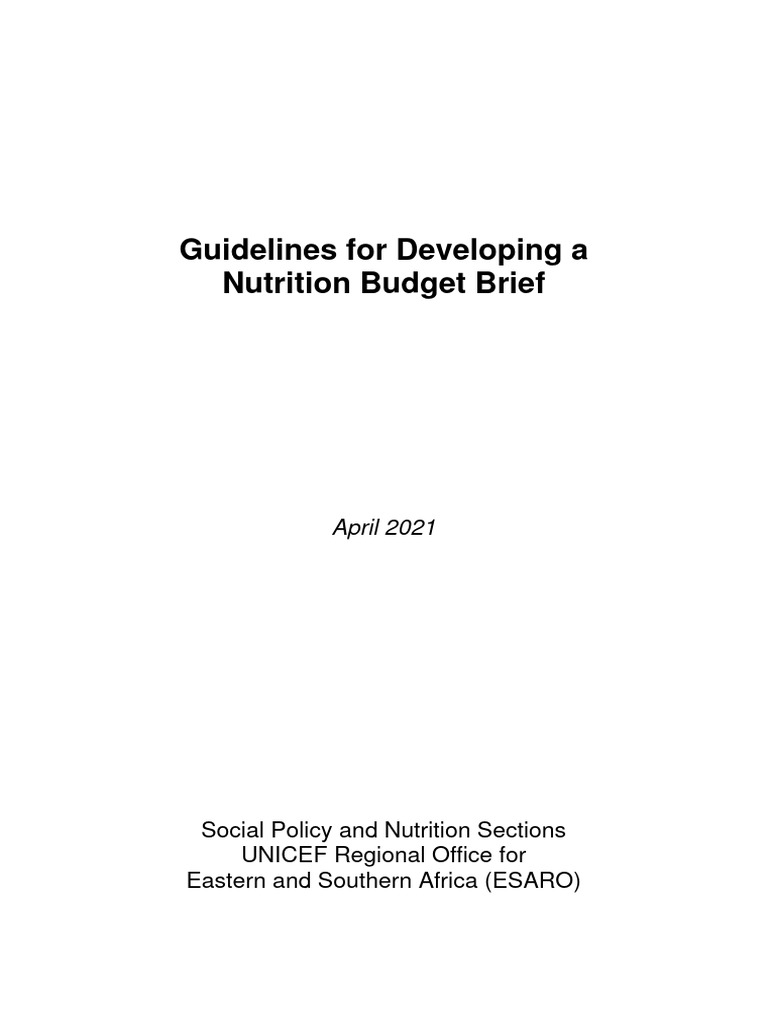 Guidelines for Developing a Nutrition Budget Brief

April 2021

Social Policy and Nutrition Sections
UNICEF Regional Office for
Eastern and Southern Africa (ESARO)